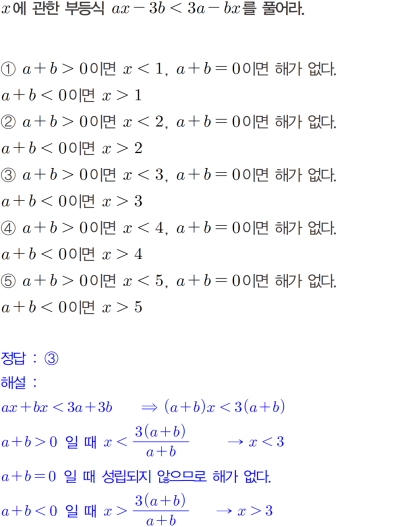 $x$에 관한 부등식 $ax-3b<3a-bx$를 풀어라.

① $a+b>0$이면 $x<1$, $a+b=0$이면 해가 없다.
$a+b<0$이면 $x>1$
② $a+b>0$이면 $x<2$, $a+b=0$이면 해가 없다.
$a+b<0$이면 $x>2$
③ $a+b>0$이면 $x<3$, $a+b=0$이면 해가 없다.
$a+b<0$이면 $x>3$
④ $a+b>0$이면 $x<4$, $a+b=0$이면 해가 없다.
$a+b<0$이면 $x>4$
⑤ $a+b>0$이면 $x<5$, $a+b=0$이면 해가 없다.
$a+b<0$이면 $x>5$

정답 : ③
해설 :
$ax+bx<3a+3b \Rightarrow (a+b)x<3(a+b)$
$a+b>0$ 일 때 $x<\frac{3(a+b)}{a+b} \rightarrow x<3$
$a+b=0$ 일 때 성립되지 않으므로 해가 없다.
$a+b<0$ 일 때 $x>\frac{3(a+b)}{a+b} \rightarrow x>3$